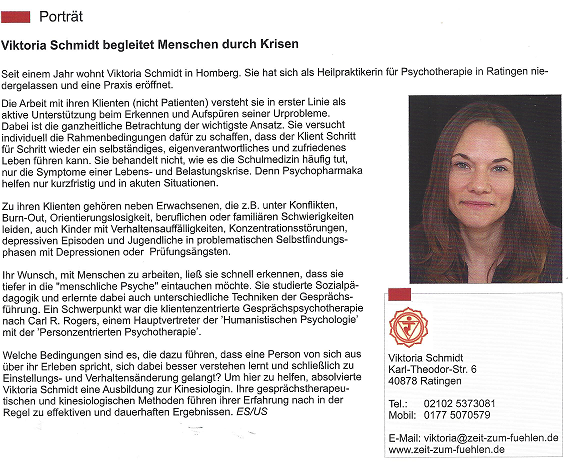 Porträt

Viktoria Schmidt begleitet Menschen durch Krisen

Seit einem Jahr wohnt Viktoria Schmidt in Homberg. Sie hat sich als Heilpraktikerin für Psychotherapie in Ratingen niedergelassen und eine Praxis eröffnet.

Die Arbeit mit ihren Klienten (nicht Patienten) versteht sie in erster Linie als aktive Unterstützung beim Erkennen und Aufspüren seiner Urprobleme. Dabei ist die ganzheitliche Betrachtung der wichtigste Ansatz. Sie versucht individuell die Rahmenbedingungen dafür zu schaffen, dass der Klient Schritt für Schritt wieder ein selbständiges, eigenverantwortliches und zufriedenes Leben führen kann. Sie behandelt nicht, wie es die Schulmedizin häufig tut, nur die Symptome einer Lebens- und Belastungskrise. Denn Psychopharmaka helfen nur kurzfristig und in akuten Situationen.

Zu ihren Klienten gehören neben Erwachsenen, die z.B. unter Konflikten, Burn-Out, Orientierungslosigkeit, beruflichen oder familiären Schwierigkeiten leiden, auch Kinder mit Verhaltensauffälligkeiten, Konzentrationsstörungen, depressiven Episoden und Jugendliche in problematischen Selbstfindungsphasen mit Depressionen oder Prüfungsängsten.

Ihr Wunsch, mit Menschen zu arbeiten, ließ sie schnell erkennen, dass sie tiefer in die "menschliche Psyche" eintauchen möchte. Sie studierte Sozialpädagogik und erlernte dabei auch unterschiedliche Techniken der Gesprächsführung. Ein Schwerpunkt war die klientenzentrierte Gesprächspsychotherapie nach Carl R. Rogers, einem Hauptvertreter der 'Humanistischen Psychologie' mit der 'Personzentrierten Psychotherapie'.

Welche Bedingungen sind es, die dazu führen, dass eine Person von sich aus über ihr Erleben spricht, sich dabei besser verstehen lernt und schließlich zu Einstellungs- und Verhaltensänderung gelangt? Um hier zu helfen, absolvierte Viktoria Schmidt eine Ausbildung zur Kinesiologin. Ihre gesprächstherapeutischen und kinesiologischen Methoden führen ihrer Erfahrung nach in der Regel zu effektiven und dauerhaften Ergebnissen. ES/US

Viktoria Schmidt
Karl-Theodor-Str. 6
40878 Ratingen

Tel.: 02102 5373081
Mobil: 0177 5070579

E-Mail: viktoria@zeit-zum-fuehlen.de
www.zeit-zum-fuehlen.de